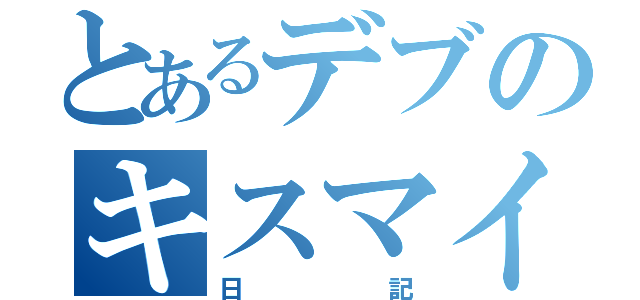 とあるデブの
キスマイ
日記